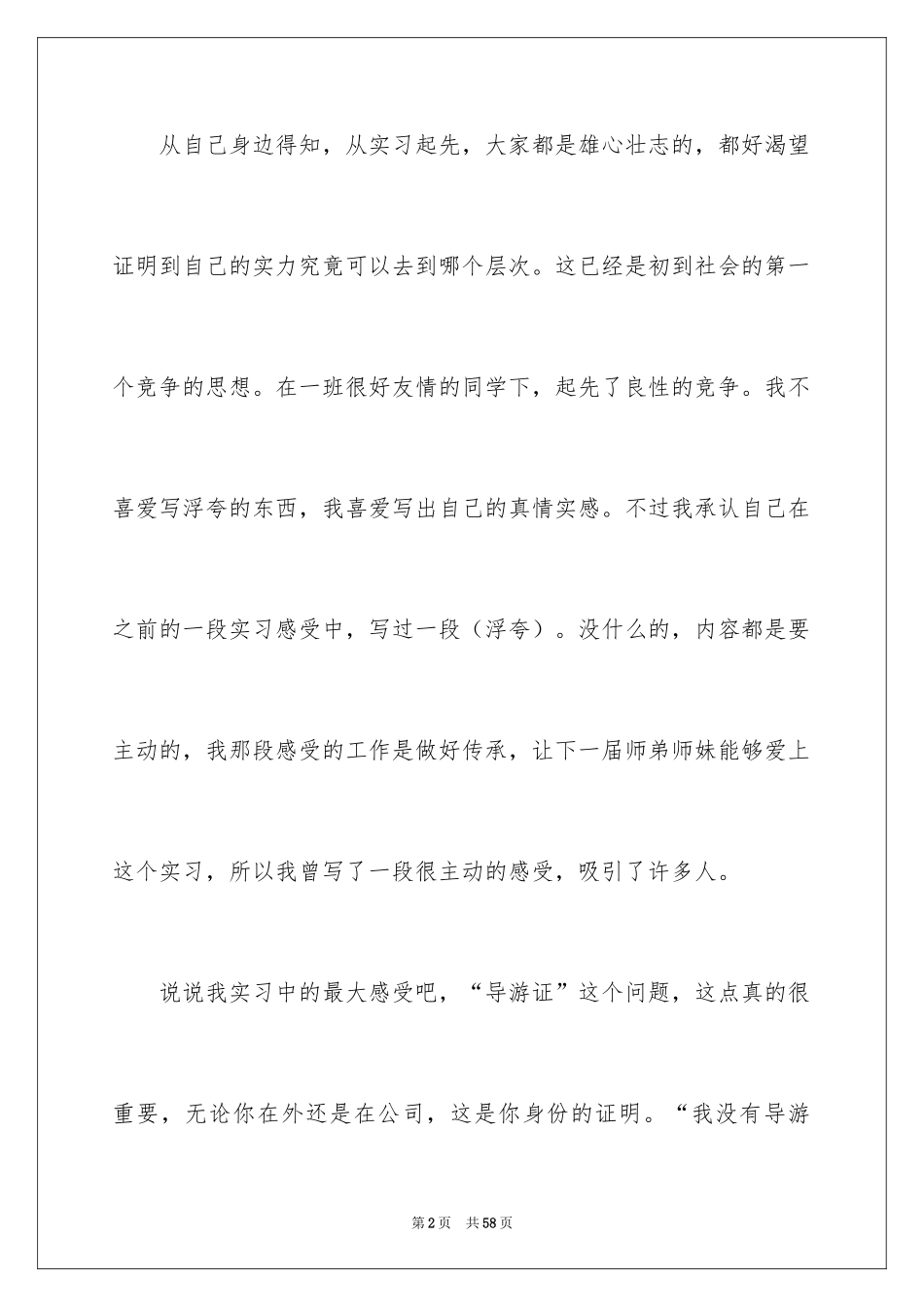 从自己身边得知，从实习起先，大家都是雄心壮志的，都好渴望证明到自己的实力究竟可以去到哪个层次。这已经是初到社会的第一个竞争的思想。在一班很好友情的同学下，起先了良性的竞争。我不喜爱写浮夸的东西，我喜爱写出自己的真情实感。不过我承认自己在之前的一段实习感受中，写过一段（浮夸）。没什么的，内容都是要主动的，我那段感受的工作是做好传承，让下一届师弟师妹能够爱上这个实习，所以我曾写了一段很主动的感受，吸引了许多人。

说说我实习中的最大感受吧，“导游证”这个问题，这点真的很重要，无论你在外还是在公司，这是你身份的证明。“我没有导游

第2页 共58页